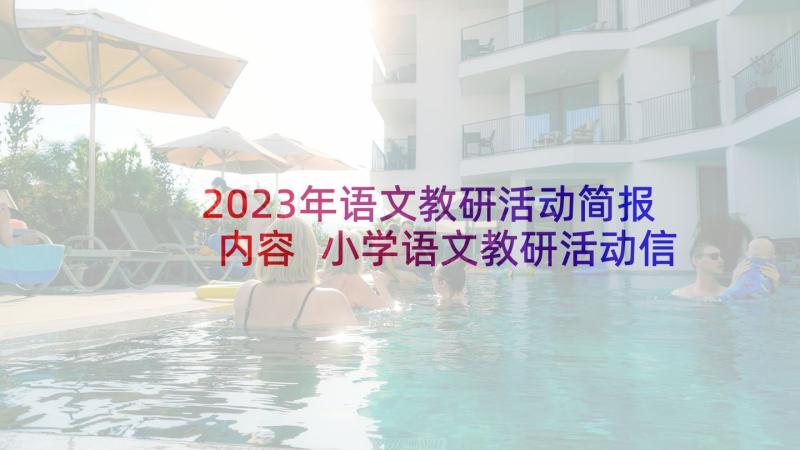 2023年语文教研活动简报内容 小学语文教研活动信